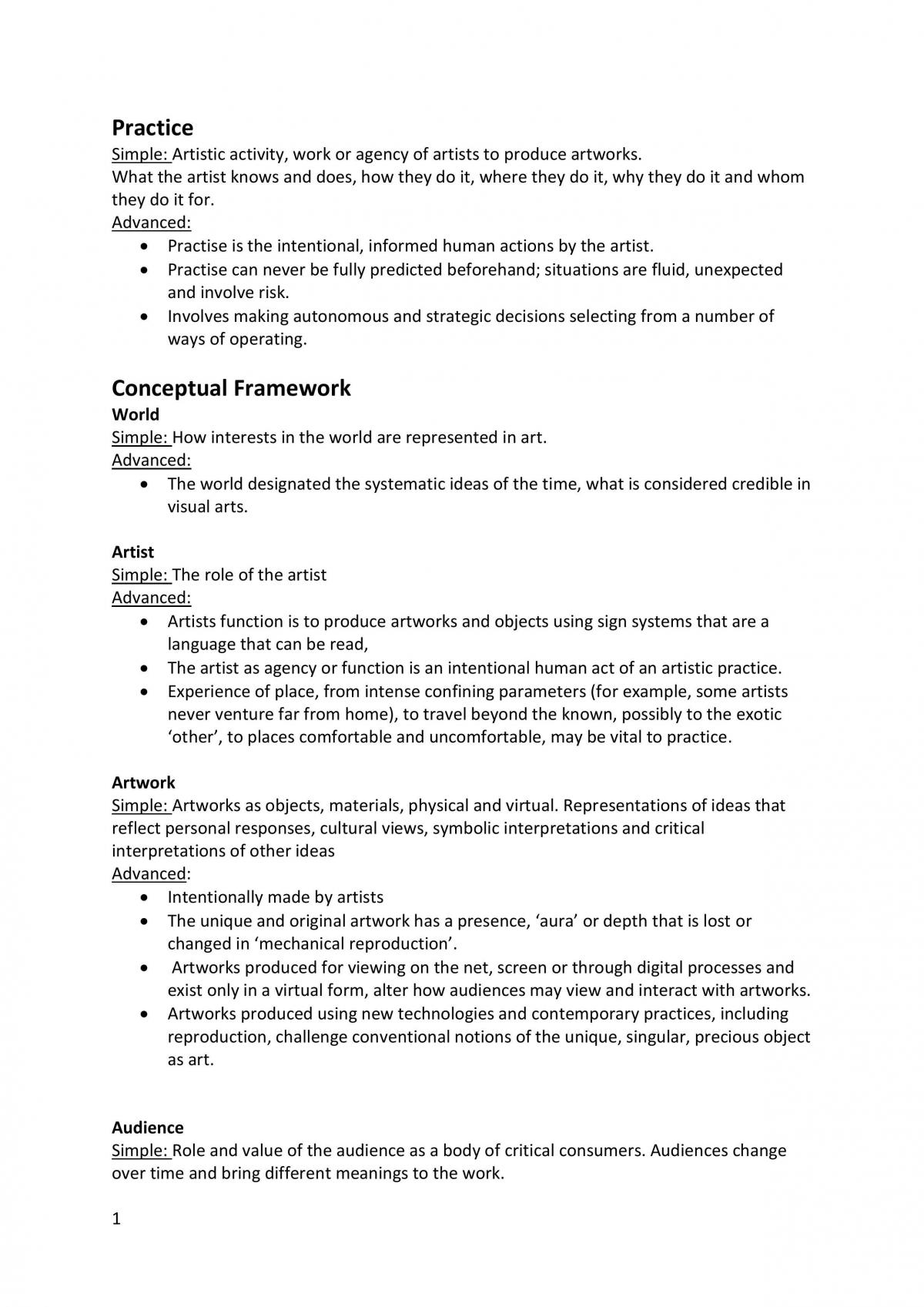 Practice

Simple: Artistic activity, work or agency of artists to produce artworks.
What the artist knows and does, how they do it, where they do it, why they do it and whom they do it for.

Advanced:
• Practise is the intentional, informed human actions by the artist.
• Practise can never be fully predicted beforehand; situations are fluid, unexpected and involve risk.
• Involves making autonomous and strategic decisions selecting from a number of ways of operating.

Conceptual Framework

World

Simple: How interests in the world are represented in art.

Advanced:
• The world designated the systematic ideas of the time, what is considered credible in visual arts.

Artist

Simple: The role of the artist

Advanced:
• Artists function is to produce artworks and objects using sign systems that are a language that can be read,
• The artist as agency or function is an intentional human act of an artistic practice.
• Experience of place, from intense confining parameters (for example, some artists never venture far from home), to travel beyond the known, possibly to the exotic 'other', to places comfortable and uncomfortable, may be vital to practice.

Artwork

Simple: Artworks as objects, materials, physical and virtual. Representations of ideas that reflect personal responses, cultural views, symbolic interpretations and critical interpretations of other ideas

Advanced:
• Intentionally made by artists
• The unique and original artwork has a presence, 'aura' or depth that is lost or changed in 'mechanical reproduction'.
• Artworks produced for viewing on the net, screen or through digital processes and exist only in a virtual form, alter how audiences may view and interact with artworks.
• Artworks produced using new technologies and contemporary practices, including reproduction, challenge conventional notions of the unique, singular, precious object as art.

Audience

Simple: Role and value of the audience as a body of critical consumers. Audiences change over time and bring different meanings to the work.

1